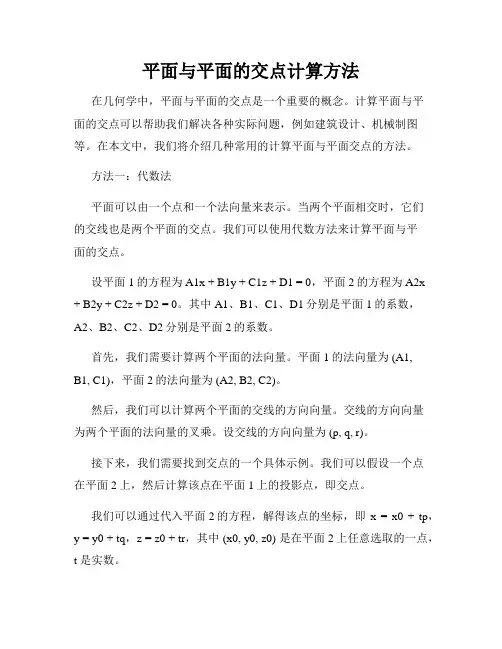 平面与平面的交点计算方法

在几何学中，平面与平面的交点是一个重要的概念。计算平面与平面的交点可以帮助我们解决各种实际问题，例如建筑设计、机械制图等。在本文中，我们将介绍几种常用的计算平面与平面交点的方法。

方法一：代数法

平面可以由一个点和一个法向量来表示。当两个平面相交时，它们的交线也是两个平面的交点。我们可以使用代数方法来计算平面与平面的交点。

设平面 1 的方程为 A1x + B1y + C1z + D1 = 0，平面 2 的方程为 A2x + B2y + C2z + D2 = 0。其中 A1、B1、C1、D1 分别是平面 1 的系数，A2、B2、C2、D2 分别是平面 2 的系数。

首先，我们需要计算两个平面的法向量。平面 1 的法向量为 (A1, B1, C1)，平面 2 的法向量为 (A2, B2, C2)。

然后，我们可以计算两个平面的交线的方向向量。交线的方向向量为两个平面的法向量的叉乘。设交线的方向向量为 (p, q, r)。

接下来，我们需要找到交点的一个具体示例。我们可以假设一个点在平面 2 上，然后计算该点在平面 1 上的投影点，即交点。

我们可以通过代入平面 2 的方程，解得该点的坐标，即 x = x0 + tp，y = y0 + tq，z = z0 + tr，其中 (x0, y0, z0) 是在平面 2 上任意选取的一点，t 是实数。